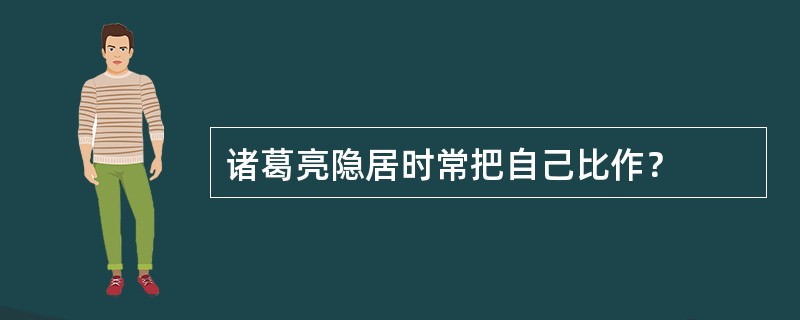 诸葛亮隐居时常把自己比作？